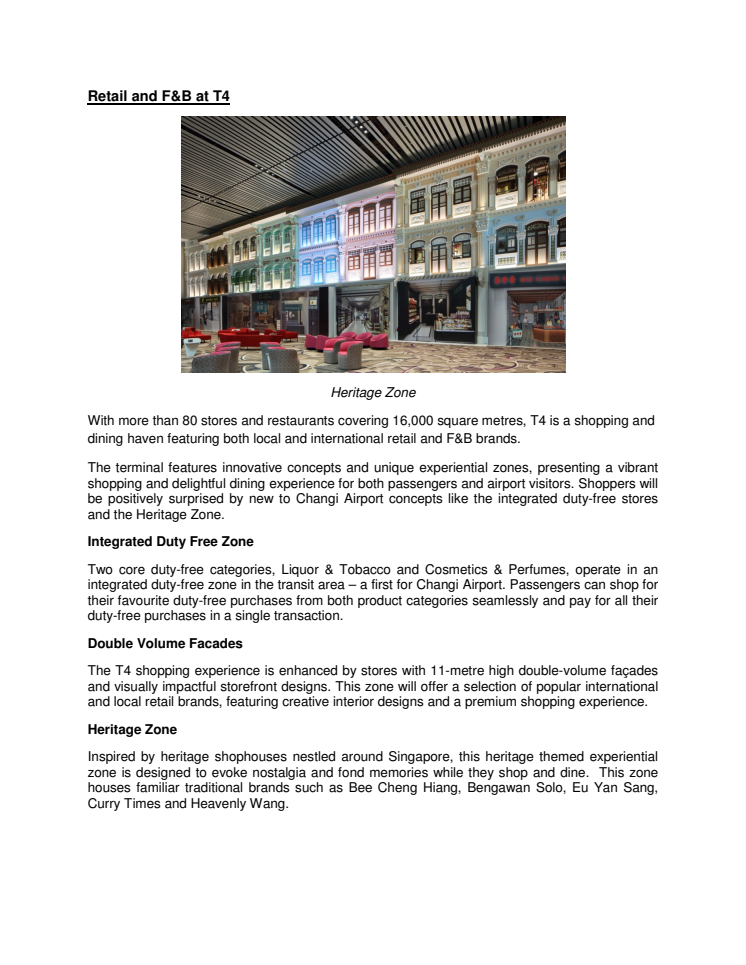 Retail and F&B at T4

Heritage Zone

With more than 80 stores and restaurants covering 16,000 square metres, T4 is a shopping and dining haven featuring both local and international retail and F&B brands.

The terminal features innovative concepts and unique experiential zones, presenting a vibrant shopping and delightful dining experience for both passengers and airport visitors. Shoppers will be positively surprised by new to Changi Airport concepts like the integrated duty-free stores and the Heritage Zone.

Integrated Duty Free Zone

Two core duty-free categories, Liquor & Tobacco and Cosmetics & Perfumes, operate in an integrated duty-free zone in the transit area – a first for Changi Airport. Passengers can shop for their favourite duty-free purchases from both product categories seamlessly and pay for all their duty-free purchases in a single transaction.

Double Volume Facades

The T4 shopping experience is enhanced by stores with 11-metre high double-volume façades and visually impactful storefront designs. This zone will offer a selection of popular international and local retail brands, featuring creative interior designs and a premium shopping experience.

Heritage Zone

Inspired by heritage shophouses nestled around Singapore, this heritage themed experiential zone is designed to evoke nostalgia and fond memories while they shop and dine. This zone houses familiar traditional brands such as Bee Cheng Hiang, Bengawan Solo, Eu Yan Sang, Curry Times and Heavenly Wang.